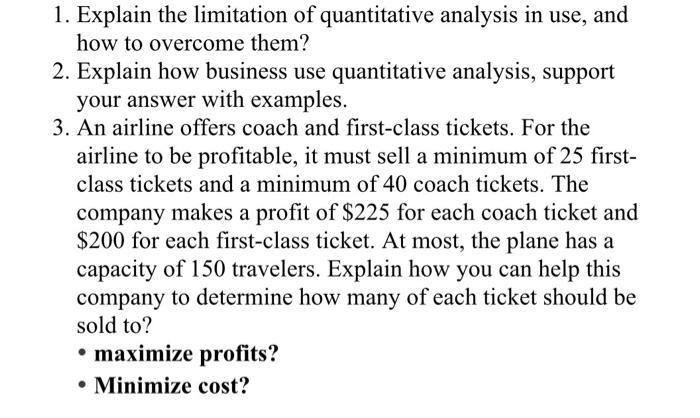 1. Explain the limitation of quantitative analysis in use, and how to overcome them?
2. Explain how business use quantitative analysis, support your answer with examples.
3. An airline offers coach and first-class tickets. For the airline to be profitable, it must sell a minimum of 25 first-class tickets and a minimum of 40 coach tickets. The company makes a profit of \$225 for each coach ticket and \$200 for each first-class ticket. At most, the plane has a capacity of 150 travelers. Explain how you can help this company to determine how many of each ticket should be sold to?
• maximize profits?
• Minimize cost?